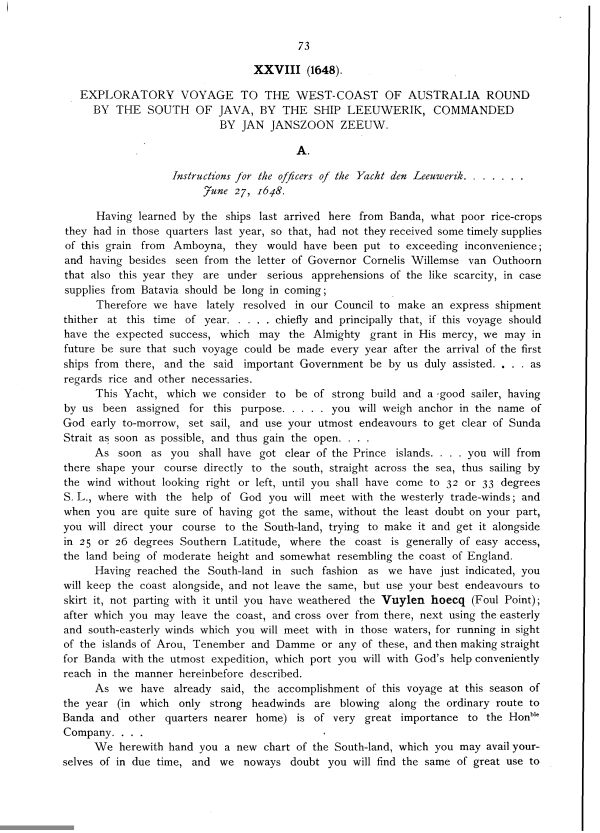 73

XXVIII (1648).

EXPLORATORY VOYAGE TO THE WEST-COAST OF AUSTRALIA ROUND BY THE SOUTH OF JAVA, BY THE SHIP LEEUWERIK, COMMANDED BY JAN JANSZOON ZEEUW.

A.

Instructions for the officers of the Yacht den Leeuwerik. . . . . . . June 27, 1648.

Having learned by the ships last arrived here from Banda, what poor rice-crops they had in those quarters last year, so that, had not they received some timely supplies of this grain from Amboyna, they would have been put to exceeding inconvenience; and having besides seen from the letter of Governor Cornelis Willemse van Outhoorn that also this year they are under serious apprehensions of the like scarcity, in case supplies from Batavia should be long in coming;

Therefore we have lately resolved in our Council to make an express shipment thither at this time of year. . . . . chiefly and principally that, if this voyage should have the expected success, which may the Almighty grant in His mercy, we may in future be sure that such voyage could be made every year after the arrival of the first ships from there, and the said important Government be by us duly assisted. . . . as regards rice and other necessaries.

This Yacht, which we consider to be of strong build and a good sailer, having by us been assigned for this purpose. . . . . you will weigh anchor in the name of God early to-morrow, set sail, and use your utmost endeavours to get clear of Sunda Strait as soon as possible, and thus gain the open. . . .

As soon as you shall have got clear of the Prince islands. . . . you will from there shape your course directly to the south, straight across the sea, thus sailing by the wind without looking right or left, until you shall have come to 32 or 33 degrees S. L., where with the help of God you will meet with the westerly trade-winds; and when you are quite sure of having got the same, without the least doubt on your part, you will direct your course to the South-land, trying to make it and get it alongside in 25 or 26 degrees Southern Latitude, where the coast is generally of easy access, the land being of moderate height and somewhat resembling the coast of England.

Having reached the South-land in such fashion as we have just indicated, you will keep the coast alongside, and not leave the same, but use your best endeavours to skirt it, not parting with it until you have weathered the Vuylen hoecq (Foul Point); after which you may leave the coast, and cross over from there, next using the easterly and south-easterly winds which you will meet with in those waters, for running in sight of the islands of Arou, Tenember and Damme or any of these, and then making straight for Banda with the utmost expedition, which port you will with God's help conveniently reach in the manner hereinbefore described.

As we have already said, the accomplishment of this voyage at this season of the year (in which only strong headwinds are blowing along the ordinary route to Banda and other quarters nearer home) is of very great importance to the Hon$^{ble}$ Company. . . .

We herewith hand you a new chart of the South-land, which you may avail yourselves of in due time, and we noways doubt you will find the same of great use to